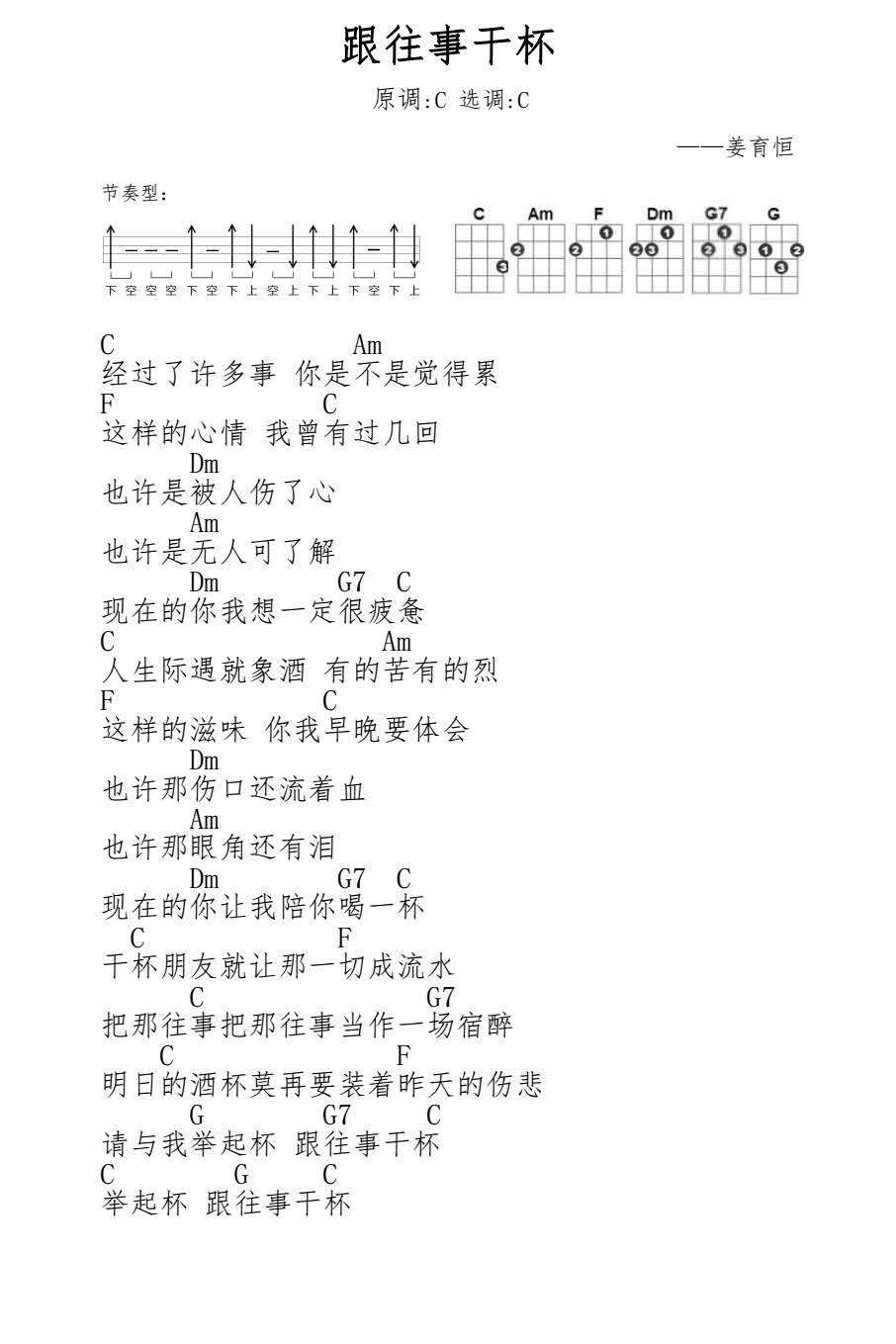 跟往事干杯

原调:C 选调:C

——姜育恒

节奏型:

下 空 空 空 下 空 下 上 空 上 下 上 下 空 下 上

C Am F Dm G7 G

C Am
经过了许多事 你是不是觉得累
F C
这样的心情 我曾有过几回
Dm
也许是被人伤了心
Am
也许是无人可了解
Dm G7 C
现在的你我想一定很疲惫
C Am
人生际遇就象酒 有的苦有的烈
F C
这样的滋味 你我早晚要体会
Dm
也许那伤口还流着血
Am
也许那眼角还有泪
Dm G7 C
现在的你让我陪你喝一杯
C F
干杯朋友就让那一切成流水
C G7
把那往事把那往事当作一场宿醉
C F
明日的酒杯莫再要装着昨天的伤悲
G G7 C
请与我举起杯 跟往事干杯
C G C
举起杯 跟往事干杯